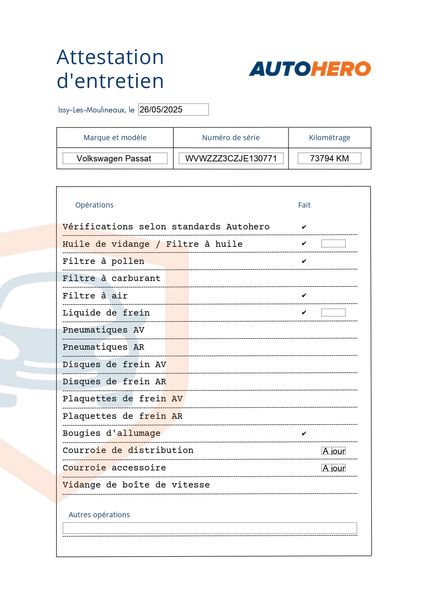 Attestation d'entretien

AUTOHERO

Issy-Les-Moulineaux, le 26/05/2025

| Marque et modèle | Numéro de série | Kilométrage |
|---|---|---|
| Volkswagen Passat | WVWZZZ3CZJE130771 | 73794 KM |

| Opérations | Fait | |
|---|---|---|
| Vérifications selon standards Autohero | ✔ | |
| Huile de vidange / Filtre à huile | ✔ | |
| Filtre à pollen | ✔ | |
| Filtre à carburant | | |
| Filtre à air | ✔ | |
| Liquide de frein | ✔ | |
| Pneumatiques AV | | |
| Pneumatiques AR | | |
| Disques de frein AV | | |
| Disques de frein AR | | |
| Plaquettes de frein AV | | |
| Plaquettes de frein AR | | |
| Bougies d'allumage | ✔ | |
| Courroie de distribution | | A jour |
| Courroie accessoire | | A jour |
| Vidange de boîte de vitesse | | |

Autres opérations